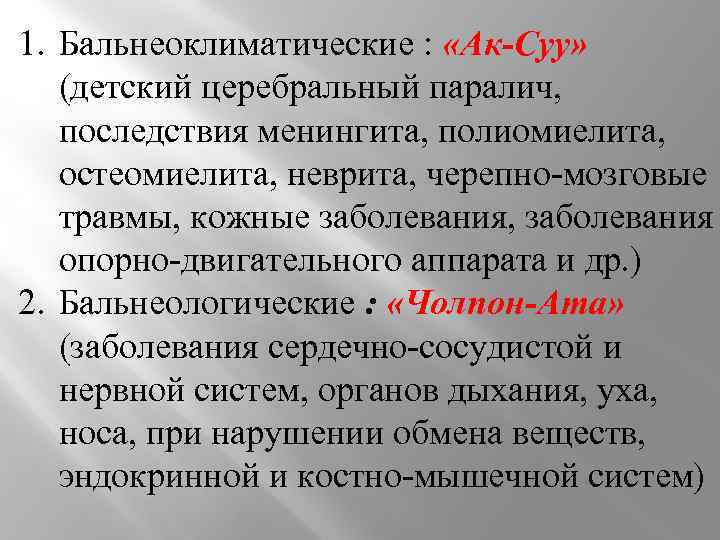 1. Бальнеоклиматические : «Ак-Суу» (детский церебральный паралич, последствия менингита, полиомиелита, остеомиелита, неврита, черепно-мозговые травмы, кожные заболевания, заболевания опорно-двигательного аппарата и др.)

2. Бальнеологические : «Чолпон-Ата» (заболевания сердечно-сосудистой и нервной систем, органов дыхания, уха, носа, при нарушении обмена веществ, эндокринной и костно-мышечной систем)